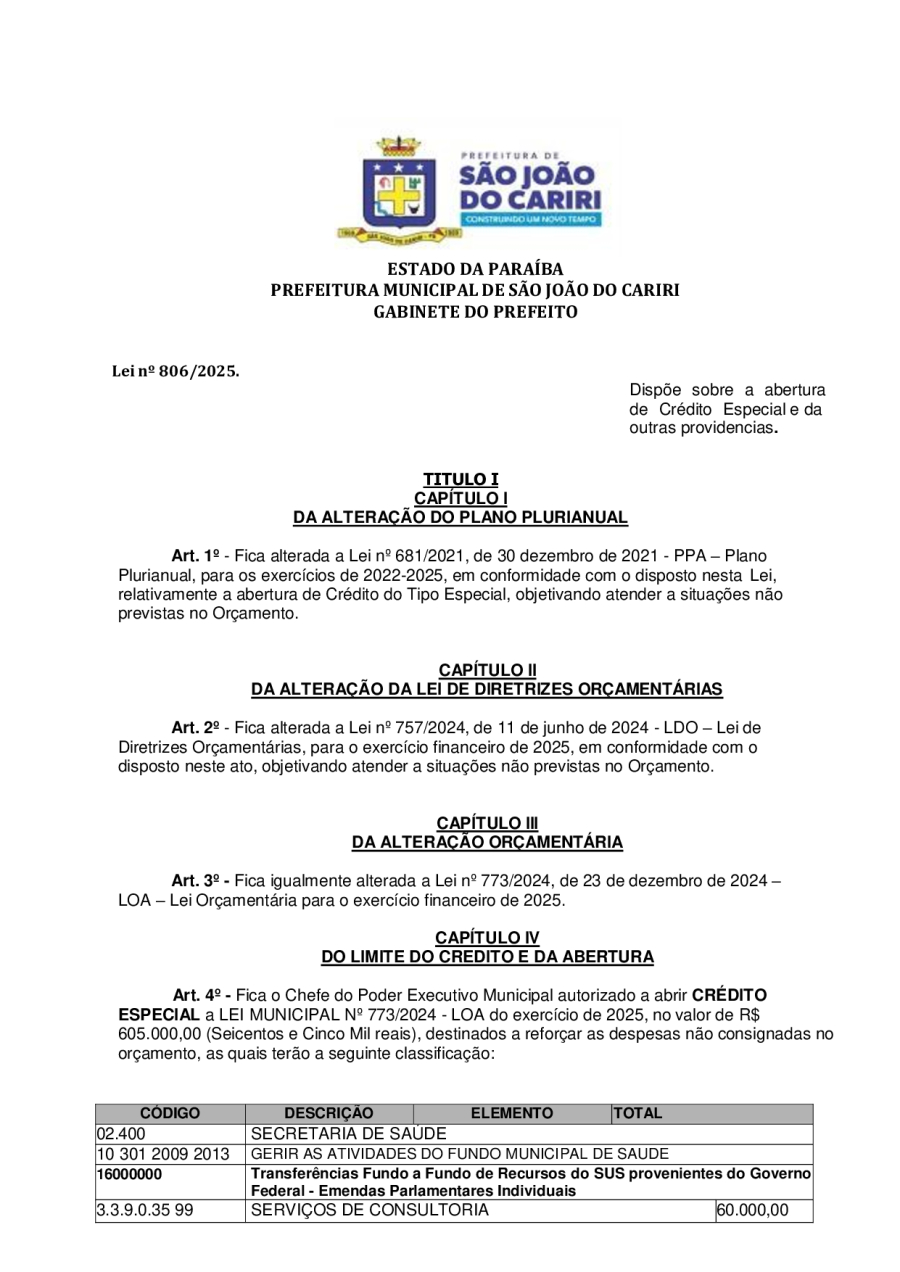 PREFEITURA DE
SÃO JOÃO DO CARIRI
CONSTRUINDO UM NOVO TEMPO

ESTADO DA PARAÍBA
PREFEITURA MUNICIPAL DE SÃO JOÃO DO CARIRI
GABINETE DO PREFEITO

Lei nº 806/2025.

Dispõe sobre a abertura de Crédito Especial e da outras providencias.

TITULO I
CAPÍTULO I
DA ALTERAÇÃO DO PLANO PLURIANUAL

Art. 1º - Fica alterada a Lei nº 681/2021, de 30 dezembro de 2021 - PPA – Plano Plurianual, para os exercícios de 2022-2025, em conformidade com o disposto nesta Lei, relativamente a abertura de Crédito do Tipo Especial, objetivando atender a situações não previstas no Orçamento.

CAPÍTULO II
DA ALTERAÇÃO DA LEI DE DIRETRIZES ORÇAMENTÁRIAS

Art. 2º - Fica alterada a Lei nº 757/2024, de 11 de junho de 2024 - LDO – Lei de Diretrizes Orçamentárias, para o exercício financeiro de 2025, em conformidade com o disposto neste ato, objetivando atender a situações não previstas no Orçamento.

CAPÍTULO III
DA ALTERAÇÃO ORÇAMENTÁRIA

Art. 3º - Fica igualmente alterada a Lei nº 773/2024, de 23 de dezembro de 2024 – LOA – Lei Orçamentária para o exercício financeiro de 2025.

CAPÍTULO IV
DO LIMITE DO CREDITO E DA ABERTURA

Art. 4º - Fica o Chefe do Poder Executivo Municipal autorizado a abrir CRÉDITO ESPECIAL a LEI MUNICIPAL Nº 773/2024 - LOA do exercício de 2025, no valor de R$ 605.000,00 (Seicentos e Cinco Mil reais), destinados a reforçar as despesas não consignadas no orçamento, as quais terão a seguinte classificação:

| CÓDIGO | DESCRIÇÃO | ELEMENTO | TOTAL |
|---|---|---|---|
| 02.400 | SECRETARIA DE SAÚDE | | |
| 10 301 2009 2013 | GERIR AS ATIVIDADES DO FUNDO MUNICIPAL DE SAUDE | | |
| 16000000 | Transferências Fundo a Fundo de Recursos do SUS provenientes do Governo Federal - Emendas Parlamentares Individuais | | |
| 3.3.9.0.35 99 | SERVIÇOS DE CONSULTORIA | | 60.000,00 |